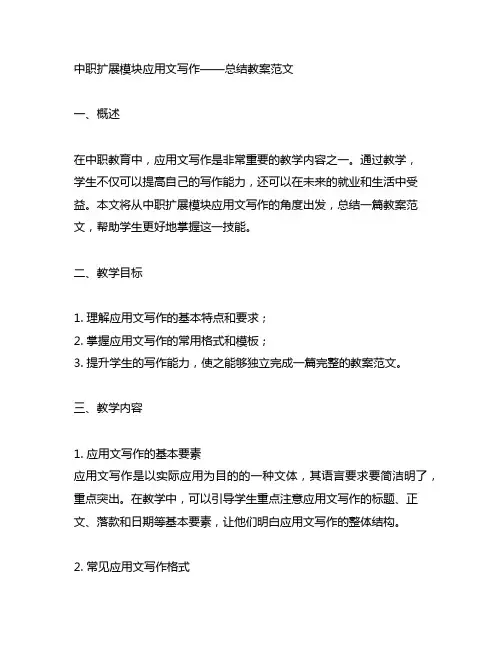 中职扩展模块应用文写作——总结教案范文

一、概述

在中职教育中，应用文写作是非常重要的教学内容之一。通过教学，学生不仅可以提高自己的写作能力，还可以在未来的就业和生活中受益。本文将从中职扩展模块应用文写作的角度出发，总结一篇教案范文，帮助学生更好地掌握这一技能。

二、教学目标

1. 理解应用文写作的基本特点和要求；
2. 掌握应用文写作的常用格式和模板；
3. 提升学生的写作能力，使之能够独立完成一篇完整的教案范文。

三、教学内容

1. 应用文写作的基本要素
应用文写作是以实际应用为目的的一种文体，其语言要求要简洁明了，重点突出。在教学中，可以引导学生重点注意应用文写作的标题、正文、落款和日期等基本要素，让他们明白应用文写作的整体结构。

2. 常见应用文写作格式